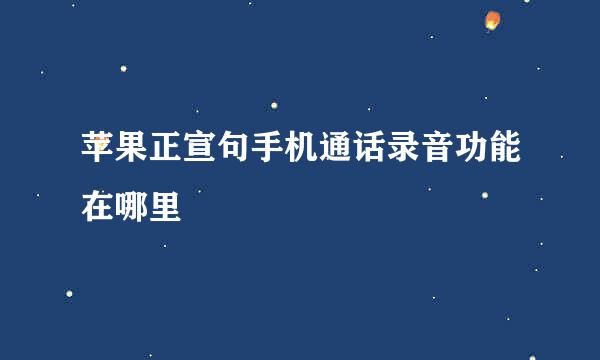 苹果正宣句手机通话录音功能在哪里